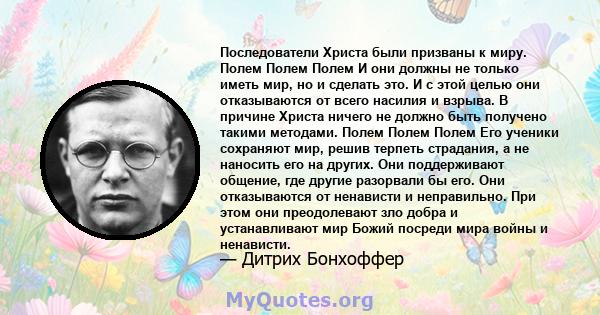 Последователи Христа были призваны к миру. Полем Полем Полем И они должны не только иметь мир, но и сделать это. И с этой целью они отказываются от всего насилия и взрыва. В причине Христа ничего не должно быть получено такими методами. Полем Полем Полем Его ученики сохраняют мир, решив терпеть страдания, а не наносить его на других. Они поддерживают общение, где другие разорвали бы его. Они отказываются от ненависти и неправильно. При этом они преодолевают зло добра и устанавливают мир Божий посреди мира войны и ненависти.
— Дитрих Бонхоффер

MyQuotes.org